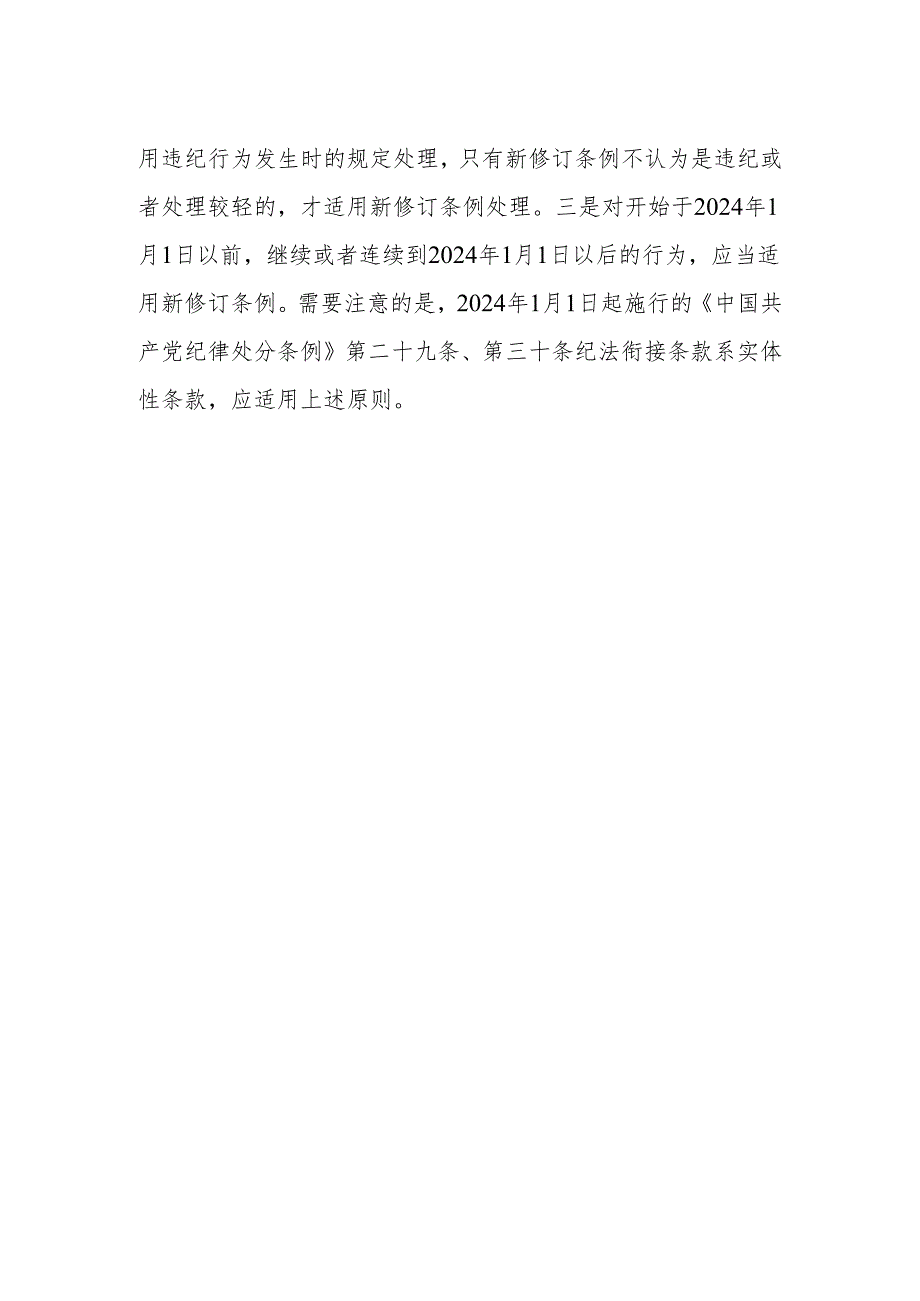 用违纪行为发生时的规定处理，只有新修订条例不认为是违纪或者处理较轻的，才适用新修订条例处理。三是对开始于2024年1月1日以前，继续或者连续到2024年1月1日以后的行为，应当适用新修订条例。需要注意的是，2024年1月1日起施行的《中国共产党纪律处分条例》第二十九条、第三十条纪法衔接条款系实体性条款，应适用上述原则。